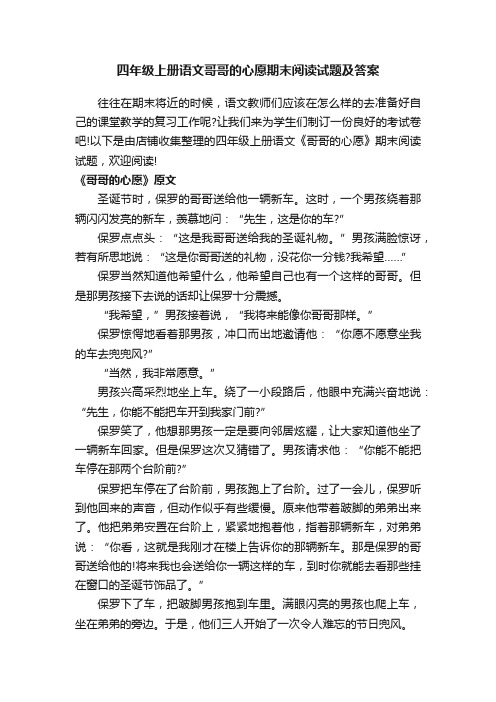 四年级上册语文哥哥的心愿期末阅读试题及答案

往往在期末将近的时候，语文教师们应该在怎么样的去准备好自己的课堂教学的复习工作呢?让我们来为学生们制订一份良好的考试卷吧!以下是由店铺收集整理的四年级上册语文《哥哥的心愿》期末阅读试题，欢迎阅读!

《哥哥的心愿》原文

圣诞节时，保罗的哥哥送给他一辆新车。这时，一个男孩绕着那辆闪闪发亮的新车，羡慕地问：“先生，这是你的车?”

保罗点点头：“这是我哥哥送给我的圣诞礼物。”男孩满脸惊讶，若有所思地说：“这是你哥哥送的礼物，没花你一分钱?我希望……”

保罗当然知道他希望什么，他希望自己也有一个这样的哥哥。但是那男孩接下去说的话却让保罗十分震撼。

“我希望，”男孩接着说，“我将来能像你哥哥那样。”

保罗惊愕地看着那男孩，冲口而出地邀请他：“你愿不愿意坐我的车去兜兜风?”

“当然，我非常愿意。”

男孩兴高采烈地坐上车。绕了一小段路后，他眼中充满兴奋地说：“先生，你能不能把车开到我家门前?”

保罗笑了，他想那男孩一定是要向邻居炫耀，让大家知道他坐了一辆新车回家。但是保罗这次又猜错了。男孩请求他：“你能不能把车停在那两个台阶前?”

保罗把车停在了台阶前，男孩跑上了台阶。过了一会儿，保罗听到他回来的声音，但动作似乎有些缓慢。原来他带着跛脚的弟弟出来了。他把弟弟安置在台阶上，紧紧地抱着他，指着那辆新车，对弟弟说：“你看，这就是我刚才在楼上告诉你的那辆新车。那是保罗的哥哥送给他的!将来我也会送给你一辆这样的车，到时你就能去看那些挂在窗口的圣诞节饰品了。”

保罗下了车，把跛脚男孩抱到车里。满眼闪亮的男孩也爬上车，坐在弟弟的旁边。于是，他们三人开始了一次令人难忘的节日兜风。